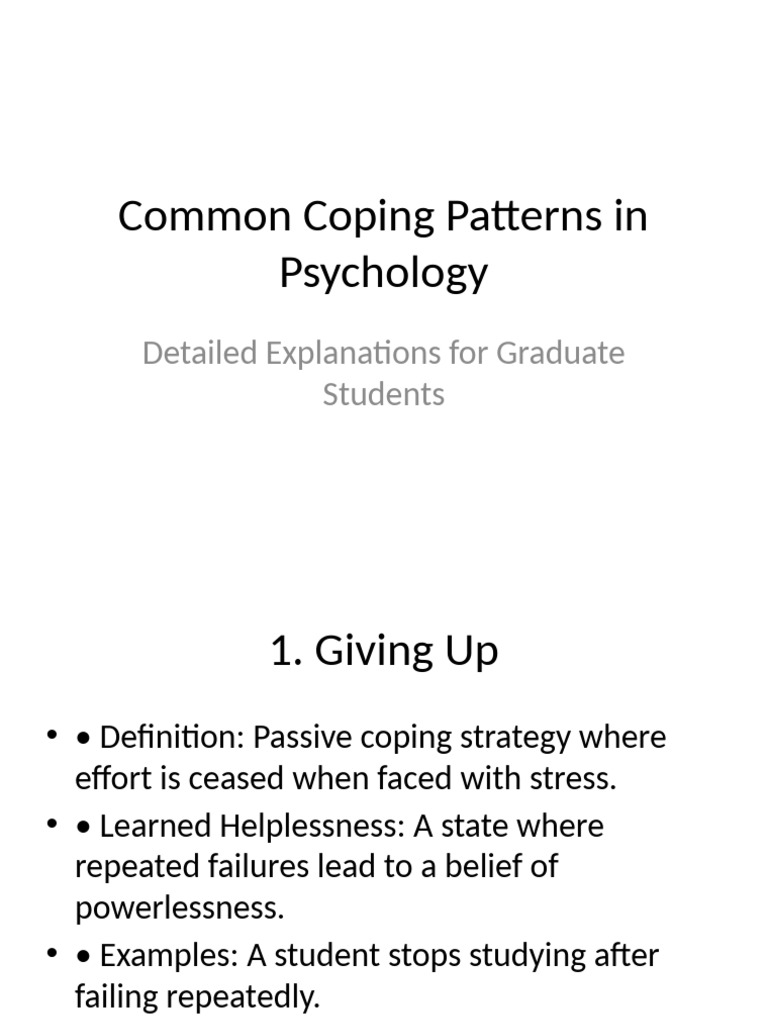 Common Coping Patterns in Psychology

Detailed Explanations for Graduate Students

1. Giving Up

• • Definition: Passive coping strategy where effort is ceased when faced with stress.
• • Learned Helplessness: A state where repeated failures lead to a belief of powerlessness.
• • Examples: A student stops studying after failing repeatedly.